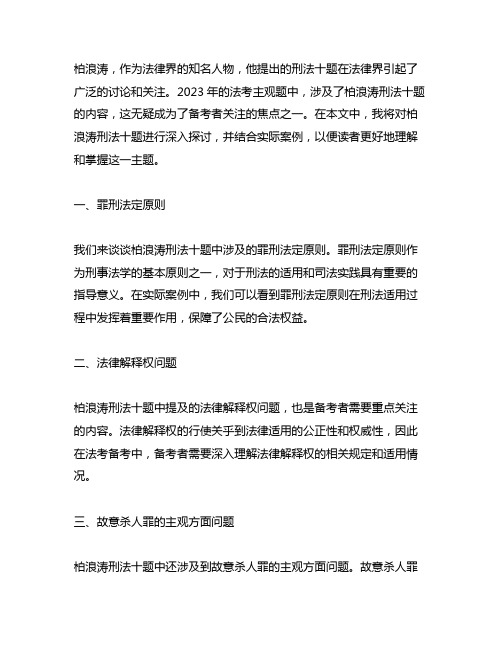 柏浪涛，作为法律界的知名人物，他提出的刑法十题在法律界引起了广泛的讨论和关注。2023 年的法考主观题中，涉及了柏浪涛刑法十题的内容，这无疑成为了备考者关注的焦点之一。在本文中，我将对柏浪涛刑法十题进行深入探讨，并结合实际案例，以便读者更好地理解和掌握这一主题。

一、罪刑法定原则

我们来谈谈柏浪涛刑法十题中涉及的罪刑法定原则。罪刑法定原则作为刑事法学的基本原则之一，对于刑法的适用和司法实践具有重要的指导意义。在实际案例中，我们可以看到罪刑法定原则在刑法适用过程中发挥着重要作用，保障了公民的合法权益。

二、法律解释权问题

柏浪涛刑法十题中提及的法律解释权问题，也是备考者需要重点关注的内容。法律解释权的行使关乎到法律适用的公正性和权威性，因此在法考备考中，备考者需要深入理解法律解释权的相关规定和适用情况。

三、故意杀人罪的主观方面问题

柏浪涛刑法十题中还涉及到故意杀人罪的主观方面问题。故意杀人罪